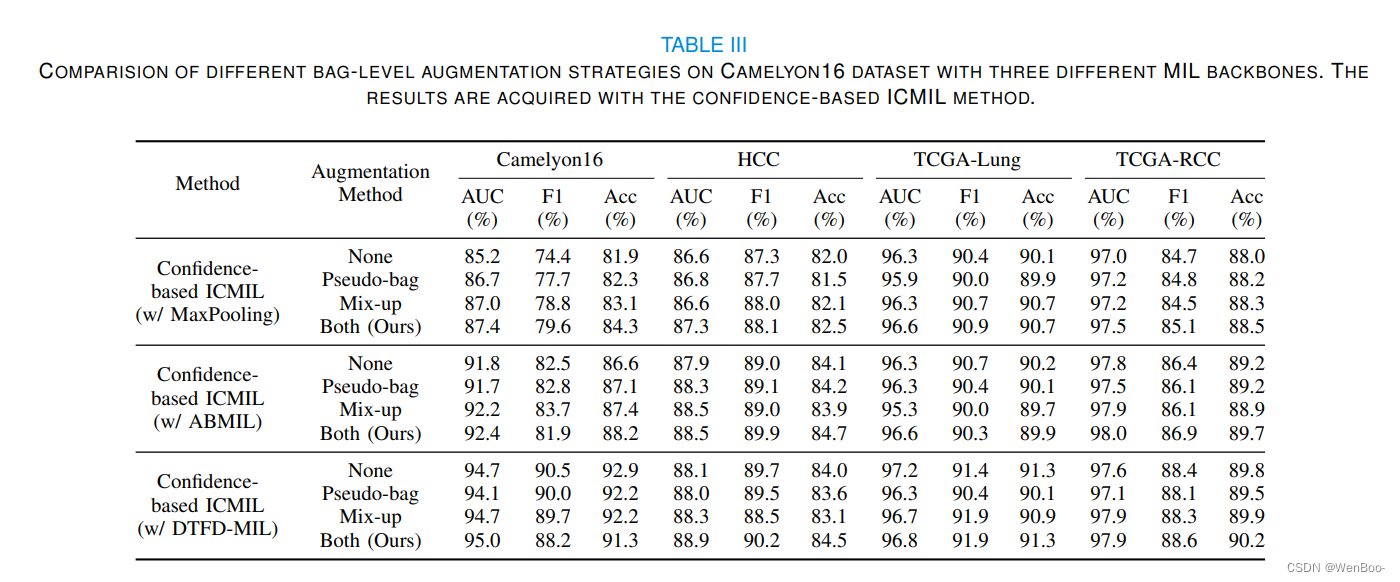 TABLE III

COMPARISION OF DIFFERENT BAG-LEVEL AUGMENTATION STRATEGIES ON CAMELYON16 DATASET WITH THREE DIFFERENT MIL BACKBONES. THE RESULTS ARE ACQUIRED WITH THE CONFIDENCE-BASED ICMIL METHOD.

| Method | Augmentation Method | Camelyon16 AUC (%) | Camelyon16 F1 (%) | Camelyon16 Acc (%) | HCC AUC (%) | HCC F1 (%) | HCC Acc (%) | TCGA-Lung AUC (%) | TCGA-Lung F1 (%) | TCGA-Lung Acc (%) | TCGA-RCC AUC (%) | TCGA-RCC F1 (%) | TCGA-RCC Acc (%) |
|---|---|---|---|---|---|---|---|---|---|---|---|---|---|
| Confidence-based ICMIL (w/ MaxPooling) | None | 85.2 | 74.4 | 81.9 | 86.6 | 87.3 | 82.0 | 96.3 | 90.4 | 90.1 | 97.0 | 84.7 | 88.0 |
| | Pseudo-bag | 86.7 | 77.7 | 82.3 | 86.8 | 87.7 | 81.5 | 95.9 | 90.0 | 89.9 | 97.2 | 84.8 | 88.2 |
| | Mix-up | 87.0 | 78.8 | 83.1 | 86.6 | 88.0 | 82.1 | 96.3 | 90.7 | 90.7 | 97.2 | 84.5 | 88.3 |
| | Both (Ours) | 87.4 | 79.6 | 84.3 | 87.3 | 88.1 | 82.5 | 96.6 | 90.9 | 90.7 | 97.5 | 85.1 | 88.5 |
| Confidence-based ICMIL (w/ ABMIL) | None | 91.8 | 82.5 | 86.6 | 87.9 | 89.0 | 84.1 | 96.3 | 90.7 | 90.2 | 97.8 | 86.4 | 89.2 |
| | Pseudo-bag | 91.7 | 82.8 | 87.1 | 88.3 | 89.1 | 84.2 | 96.3 | 90.4 | 90.1 | 97.5 | 86.1 | 89.2 |
| | Mix-up | 92.2 | 83.7 | 87.4 | 88.5 | 89.0 | 83.9 | 95.3 | 90.0 | 89.7 | 97.9 | 86.1 | 88.9 |
| | Both (Ours) | 92.4 | 81.9 | 88.2 | 88.5 | 89.9 | 84.7 | 96.6 | 90.3 | 89.9 | 98.0 | 86.9 | 89.7 |
| Confidence-based ICMIL (w/ DTFD-MIL) | None | 94.7 | 90.5 | 92.9 | 88.1 | 89.7 | 84.0 | 97.2 | 91.4 | 91.3 | 97.6 | 88.4 | 89.8 |
| | Pseudo-bag | 94.1 | 90.0 | 92.2 | 88.0 | 89.5 | 83.6 | 96.3 | 90.4 | 90.1 | 97.1 | 88.1 | 89.5 |
| | Mix-up | 94.7 | 89.7 | 92.2 | 88.3 | 88.5 | 83.1 | 96.7 | 91.9 | 90.9 | 97.9 | 88.3 | 89.9 |
| | Both (Ours) | 95.0 | 88.2 | 91.3 | 88.9 | 90.2 | 84.5 | 96.8 | 91.9 | 91.3 | 97.9 | 88.6 | 90.2 |

CSDN @WenBoo-